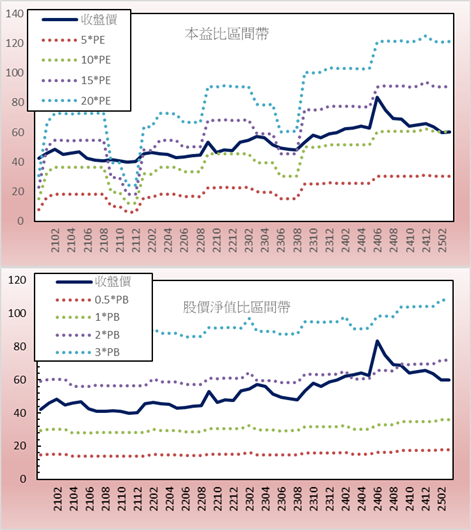 140
120
100
80
60
40
20
0

收盤價
5*PE
10*PE
15*PE
20*PE

本益比區間帶

2102
2104
2106
2108
2110
2112
2202
2204
2206
2208
2210
2212
2302
2304
2306
2308
2310
2312
2402
2404
2406
2408
2410
2412
2502

120
100
80
60
40
20
0

收盤價
0.5*PB
1*PB
2*PB
3*PB

股價淨值比區間帶

2102
2104
2106
2108
2110
2112
2202
2204
2206
2208
2210
2212
2302
2304
2306
2308
2310
2312
2402
2404
2406
2408
2410
2412
2502